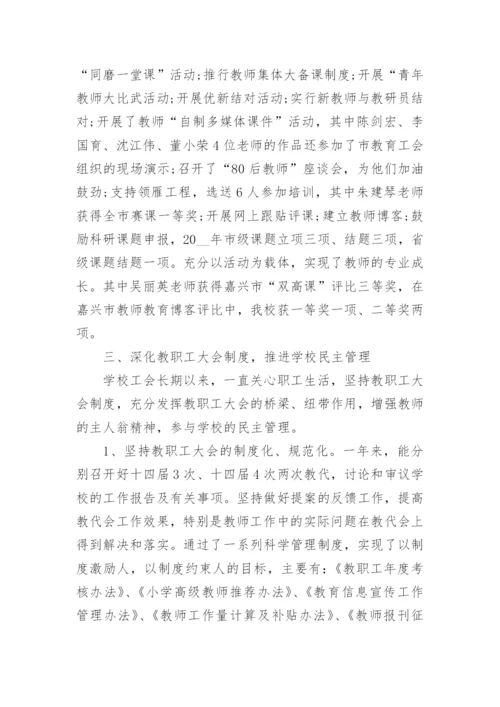 “同磨一堂课”活动;推行教师集体大备课制度;开展“青年教师大比武活动;开展优新结对活动;实行新教师与教研员结对;开展了教师“自制多媒体课件”活动，其中陈剑宏、李国育、沈江伟、董小荣4位老师的作品还参加了市教育工会组织的现场演示;召开了“80后教师”座谈会，为他们加油鼓劲;支持领雁工程，选送6人参加培训，其中朱建琴老师获得全市赛课一等奖;开展网上跟贴评课;建立教师博客;鼓励科研课题申报，20__年市级课题立项三项、结题三项，省级课题结题一项。充分以活动为载体，实现了教师的专业成长。其中吴丽英老师获得嘉兴市“双高课”评比三等奖，在嘉兴市教师教育博客评比中，我校获一等奖一项、二等奖两项。

三、深化教职工大会制度，推进学校民主管理

学校工会长期以来，一直关心职工生活，坚持教职工大会制度，充分发挥教职工大会的桥梁、纽带作用，增强教师的主人翁精神，参与学校的民主管理。

1、坚持教职工大会的制度化、规范化。一年来，能分别召开好十四届3次、十四届4次两次教代，讨论和审议学校的工作报告及有关事项。坚持做好提案的反馈工作，提高教代会工作效果，特别是教师工作中的实际问题在教代会上得到解决和落实。通过了一系列科学管理制度，实现了以制度激励人，以制度约束人的目标，主要有:《教职工年度考核办法》、《小学高级教师推荐办法》、《教育信息宣传工作管理办法》、《教师工作量计算及补贴办法》、《教师报刊征